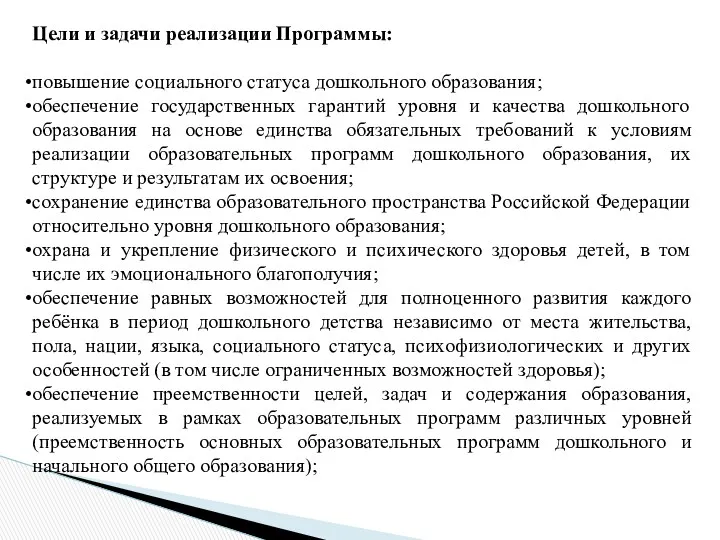 Цели и задачи реализации Программы:

•повышение социального статуса дошкольного образования;
•обеспечение государственных гарантий уровня и качества дошкольного образования на основе единства обязательных требований к условиям реализации образовательных программ дошкольного образования, их структуре и результатам их освоения;
•сохранение единства образовательного пространства Российской Федерации относительно уровня дошкольного образования;
•охрана и укрепление физического и психического здоровья детей, в том числе их эмоционального благополучия;
•обеспечение равных возможностей для полноценного развития каждого ребёнка в период дошкольного детства независимо от места жительства, пола, нации, языка, социального статуса, психофизиологических и других особенностей (в том числе ограниченных возможностей здоровья);
•обеспечение преемственности целей, задач и содержания образования, реализуемых в рамках образовательных программ различных уровней (преемственность основных образовательных программ дошкольного и начального общего образования);